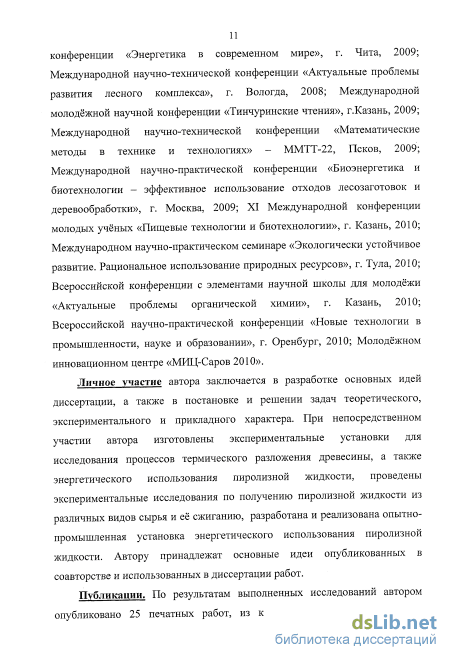 11

конференции «Энергетика в современном мире», г. Чита, 2009; Международной научно-технической конференции «Актуальные проблемы развития лесного комплекса», г. Вологда, 2008; Международной молодёжной научной конференции «Тинчуринские чтения», г.Казань, 2009; Международной научно-технической конференции «Математические методы в технике и технологиях» – ММТТ-22, Псков, 2009; Международной научно-практической конференции «Биоэнергетика и биотехнологии – эффективное использование отходов лесозаготовок и деревообработки», г. Москва, 2009; XI Международной конференции молодых учёных «Пищевые технологии и биотехнологии», г. Казань, 2010; Международном научно-практическом семинаре «Экологически устойчивое развитие. Рациональное использование природных ресурсов», г. Тула, 2010; Всероссийской конференции с элементами научной школы для молодёжи «Актуальные проблемы органической химии», г. Казань, 2010; Всероссийской научно-практической конференции «Новые технологии в промышленности, науке и образовании», г. Оренбург, 2010; Молодёжном инновационном центре «МИЦ-Саров 2010».

Личное участие автора заключается в разработке основных идей диссертации, а также в постановке и решении задач теоретического, экспериментального и прикладного характера. При непосредственном участии автора изготовлены экспериментальные установки для исследования процессов термического разложения древесины, а также энергетического использования пиролизной жидкости, проведены экспериментальные исследования по получению пиролизной жидкости из различных видов сырья и её сжиганию, разработана и реализована опытно-промышленная установка энергетического использования пиролизной жидкости. Автору принадлежат основные идеи опубликованных в соавторстве и использованных в диссертации работ.

Публикации. По результатам выполненных исследований автором опубликовано 25 печатных работ, из к

dsLib.net
библиотека диссертаций